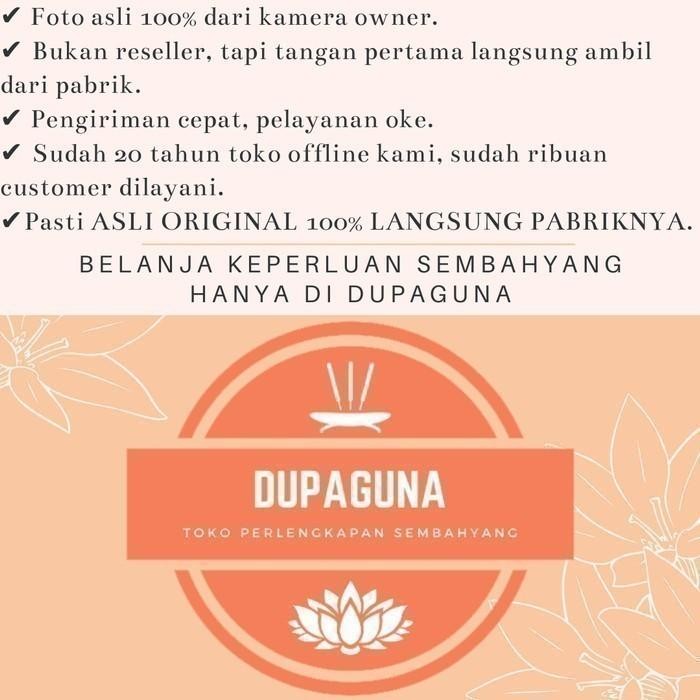 ✔ Foto asli 100% dari kamera owner.
✔ Bukan reseller, tapi tangan pertama langsung ambil dari pabrik.
✔ Pengiriman cepat, pelayanan oke.
✔ Sudah 20 tahun toko offline kami, sudah ribuan customer dilayani.
✔Pasti ASLI ORIGINAL 100% LANGSUNG PABRIKNYA.

BELANJA KEPERLUAN SEMBAHYANG
HANYA DI DUPAGUNA

DUPAGUNA
TOKO PERLENGKAPAN SEMBAHYANG